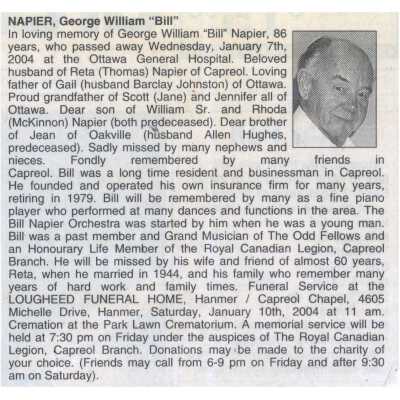 NAPIER, George William "Bill"
In loving memory of George William "Bill" Napier, 86 years, who passed away Wednesday, January 7th, 2004 at the Ottawa General Hospital. Beloved husband of Reta (Thomas) Napier of Capreol. Loving father of Gail (husband Barclay Johnston) of Ottawa. Proud grandfather of Scott (Jane) and Jennifer all of Ottawa. Dear son of William Sr. and Rhoda (McKinnon) Napier (both predeceased). Dear brother of Jean of Oakville (husband Allen Hughes, predeceased). Sadly missed by many nephews and nieces. Fondly remembered by many friends in Capreol. Bill was a long time resident and businessman in Capreol. He founded and operated his own insurance firm for many years, retiring in 1979. Bill will be remembered by many as a fine piano player who performed at many dances and functions in the area. The Bill Napier Orchestra was started by him when he was a young man. Bill was a past member and Grand Musician of The Odd Fellows and an Honourary Life Member of the Royal Canadian Legion, Capreol Branch. He will be missed by his wife and friend of almost 60 years, Reta, when he married in 1944, and his family who remember many years of hard work and family times. Funeral Service at the LOUGHEED FUNERAL HOME, Hanmer / Capreol Chapel, 4605 Michelle Drive, Hanmer, Saturday, January 10th, 2004 at 11 am. Cremation at the Park Lawn Crematorium. A memorial service will be held at 7:30 pm on Friday under the auspices of The Royal Canadian Legion, Capreol Branch. Donations may be made to the charity of your choice. (Friends may call from 6-9 pm on Friday and after 9:30 am on Saturday).